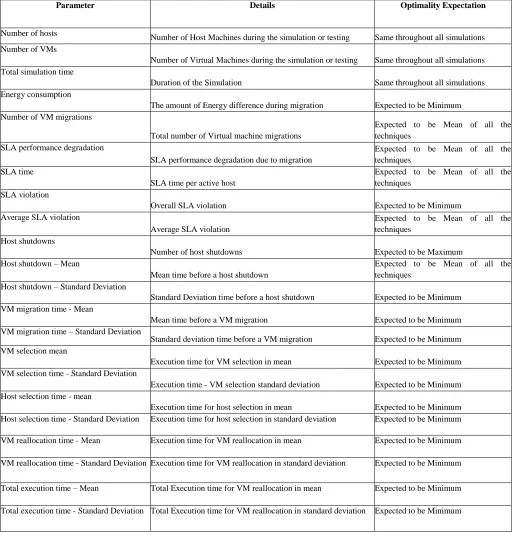 | Parameter | Details | Optimality Expectation |
|---|---|---|
| Number of hosts | Number of Host Machines during the simulation or testing | Same throughout all simulations |
| Number of VMs | Number of Virtual Machines during the simulation or testing | Same throughout all simulations |
| Total simulation time | Duration of the Simulation | Same throughout all simulations |
| Energy consumption | The amount of Energy difference during migration | Expected to be Minimum |
| Number of VM migrations | Total number of Virtual machine migrations | Expected to be Mean of all the techniques |
| SLA performance degradation | SLA performance degradation due to migration | Expected to be Mean of all the techniques |
| SLA time | SLA time per active host | Expected to be Mean of all the techniques |
| SLA violation | Overall SLA violation | Expected to be Minimum |
| Average SLA violation | Average SLA violation | Expected to be Mean of all the techniques |
| Host shutdowns | Number of host shutdowns | Expected to be Maximum |
| Host shutdown – Mean | Mean time before a host shutdown | Expected to be Mean of all the techniques |
| Host shutdown – Standard Deviation | Standard Deviation time before a host shutdown | Expected to be Minimum |
| VM migration time - Mean | Mean time before a VM migration | Expected to be Minimum |
| VM migration time – Standard Deviation | Standard deviation time before a VM migration | Expected to be Minimum |
| VM selection mean | Execution time for VM selection in mean | Expected to be Minimum |
| VM selection time - Standard Deviation | Execution time - VM selection standard deviation | Expected to be Minimum |
| Host selection time - mean | Execution time for host selection in mean | Expected to be Minimum |
| Host selection time - Standard Deviation | Execution time for host selection in standard deviation | Expected to be Minimum |
| VM reallocation time - Mean | Execution time for VM reallocation in mean | Expected to be Minimum |
| VM reallocation time - Standard Deviation | Execution time for VM reallocation in standard deviation | Expected to be Minimum |
| Total execution time – Mean | Total Execution time for VM reallocation in mean | Expected to be Minimum |
| Total execution time - Standard Deviation | Total Execution time for VM reallocation in standard deviation | Expected to be Minimum |